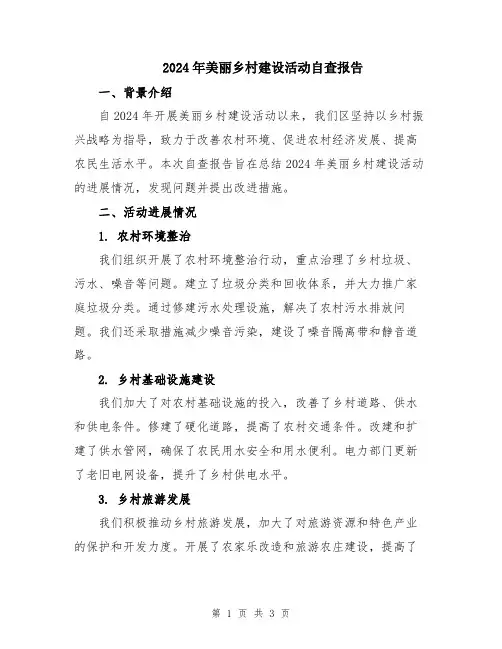 2024年美丽乡村建设活动自查报告

一、背景介绍

自2024年开展美丽乡村建设活动以来，我们区坚持以乡村振兴战略为指导，致力于改善农村环境、促进农村经济发展、提高农民生活水平。本次自查报告旨在总结2024年美丽乡村建设活动的进展情况，发现问题并提出改进措施。

二、活动进展情况

1. 农村环境整治

我们组织开展了农村环境整治行动，重点治理了乡村垃圾、污水、噪音等问题。建立了垃圾分类和回收体系，并大力推广家庭垃圾分类。通过修建污水处理设施，解决了农村污水排放问题。我们还采取措施减少噪音污染，建设了噪音隔离带和静音道路。

2. 乡村基础设施建设

我们加大了对农村基础设施的投入，改善了乡村道路、供水和供电条件。修建了硬化道路，提高了农村交通条件。改建和扩建了供水管网，确保了农民用水安全和用水便利。电力部门更新了老旧电网设备，提升了乡村供电水平。

3. 乡村旅游发展

我们积极推动乡村旅游发展，加大了对旅游资源和特色产业的保护和开发力度。开展了农家乐改造和旅游农庄建设，提高了

第 1 页 共 3 页